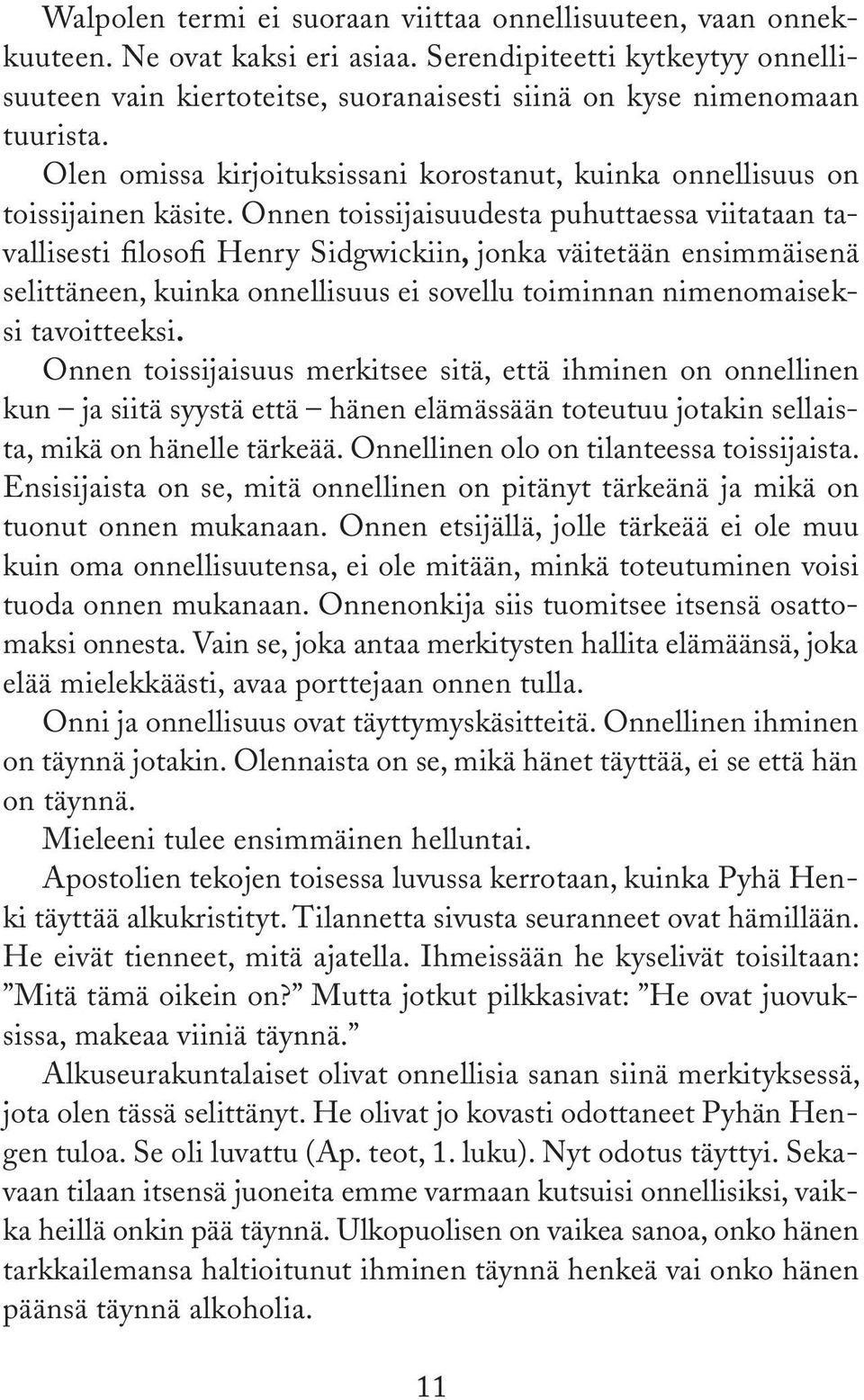 Walpolen termi ei suoraan viittaa onnellisuuteen, vaan onnekkuuteen. Ne ovat kaksi eri asiaa. Serendipiteetti kytkeytyy onnellisuuteen vain kiertoteitse, suoranaisesti siinä on kyse nimenomaan tuurista.

Olen omissa kirjoituksissani korostanut, kuinka onnellisuus on toissijainen käsite. Onnen toissijaisuudesta puhuttaessa viitataan tavallisesti filosofi Henry Sidgwickiin, jonka väitetään ensimmäisenä selittäneen, kuinka onnellisuus ei sovellu toiminnan nimenomaiseksi tavoitteeksi.

Onnen toissijaisuus merkitsee sitä, että ihminen on onnellinen kun – ja siitä syystä että – hänen elämässään toteutuu jotakin sellaista, mikä on hänelle tärkeää. Onnellinen olo on tilanteessa toissijaista. Ensisijaista on se, mitä onnellinen on pitänyt tärkeänä ja mikä on tuonut onnen mukanaan. Onnen etsijällä, jolle tärkeää ei ole muu kuin oma onnellisuutensa, ei ole mitään, minkä toteutuminen voisi tuoda onnen mukanaan. Onnenonkija siis tuomitsee itsensä osattomaksi onnesta. Vain se, joka antaa merkitysten hallita elämäänsä, joka elää mielekkäästi, avaa porttejaan onnen tulla.

Onni ja onnellisuus ovat täyttymyskäsitteitä. Onnellinen ihminen on täynnä jotakin. Olennaista on se, mikä hänet täyttää, ei se että hän on täynnä.

Mieleeni tulee ensimmäinen helluntai.

Apostolien tekojen toisessa luvussa kerrotaan, kuinka Pyhä Henki täyttää alkukristityt. Tilannetta sivusta seuranneet ovat hämillään. He eivät tienneet, mitä ajatella. Ihmeissään he kyselivät toisiltaan: ”Mitä tämä oikein on?” Mutta jotkut pilkkasivat: ”He ovat juovuksissa, makeaa viiniä täynnä.”

Alkuseurakuntalaiset olivat onnellisia sanan siinä merkityksessä, jota olen tässä selittänyt. He olivat jo kovasti odottaneet Pyhän Hengen tuloa. Se oli luvattu (Ap. teot, 1. luku). Nyt odotus täyttyi. Sekavaan tilaan itsensä juoneita emme varmaan kutsuisi onnellisiksi, vaikka heillä onkin pää täynnä. Ulkopuolisen on vaikea sanoa, onko hänen tarkkailemansa haltioitunut ihminen täynnä henkeä vai onko hänen päänsä täynnä alkoholia.

11